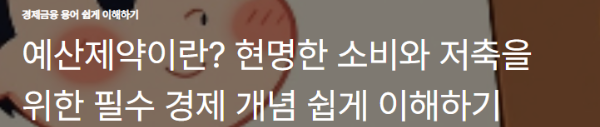 경제금융 용어 쉽게 이해하기

예산제약이란? 현명한 소비와 저축을 위한 필수 경제 개념 쉽게 이해하기